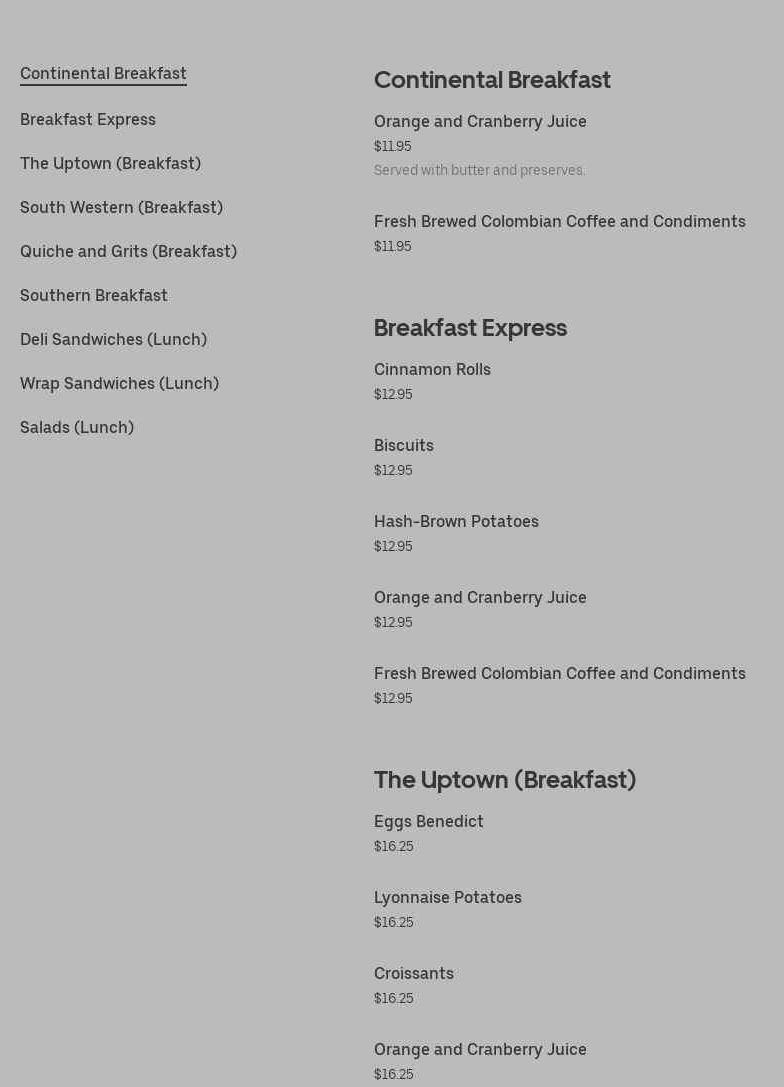 Continental Breakfast

Breakfast Express

The Uptown (Breakfast)

South Western (Breakfast)

Quiche and Grits (Breakfast)

Southern Breakfast

Deli Sandwiches (Lunch)

Wrap Sandwiches (Lunch)

Salads (Lunch)

Continental Breakfast

Orange and Cranberry Juice
$11.95
Served with butter and preserves.

Fresh Brewed Colombian Coffee and Condiments
$11.95

Breakfast Express

Cinnamon Rolls
$12.95

Biscuits
$12.95

Hash-Brown Potatoes
$12.95

Orange and Cranberry Juice
$12.95

Fresh Brewed Colombian Coffee and Condiments
$12.95

The Uptown (Breakfast)

Eggs Benedict
$16.25

Lyonnaise Potatoes
$16.25

Croissants
$16.25

Orange and Cranberry Juice
$16.25